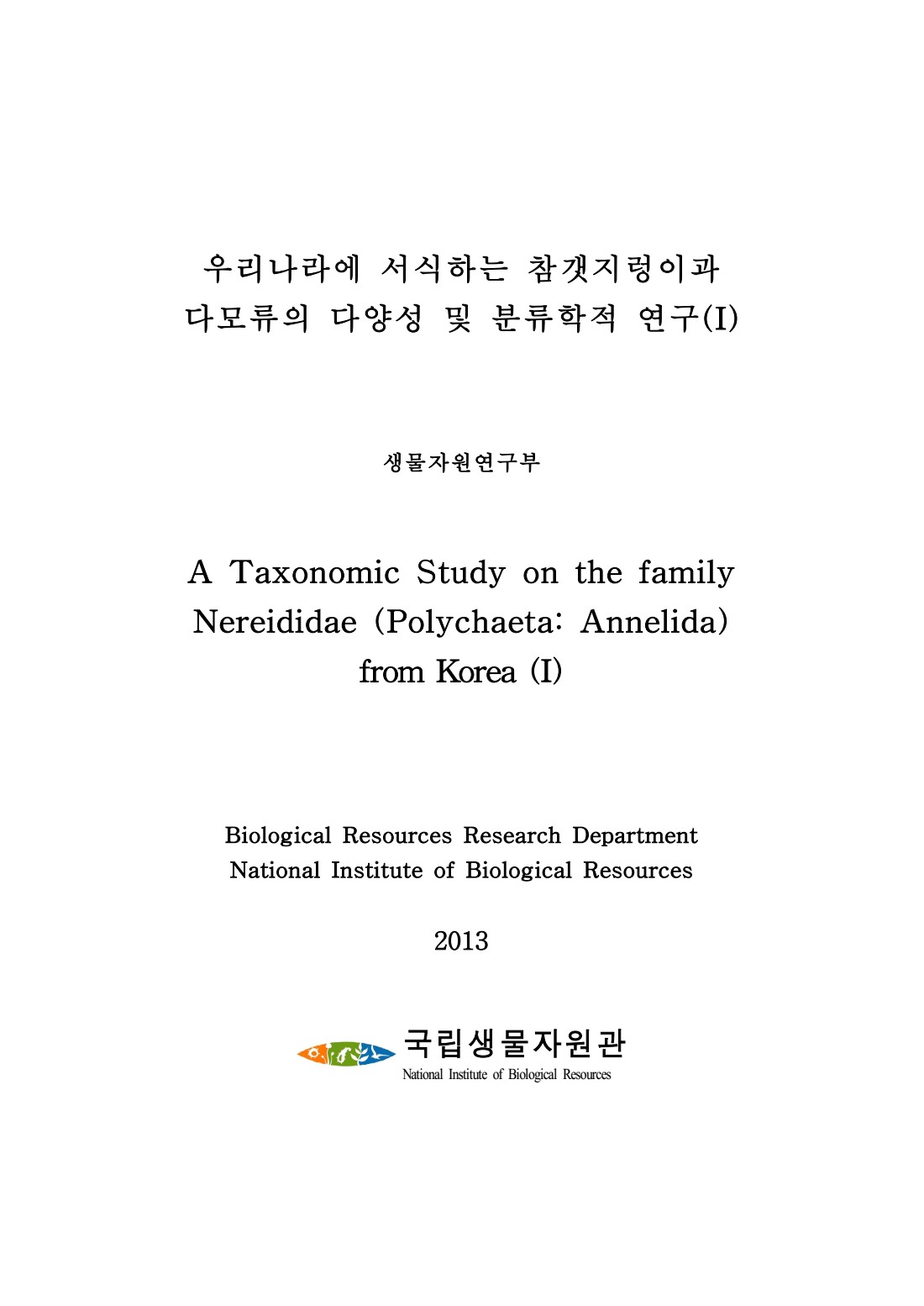 우리나라에 서식하는 참갯지렁이과
다모류의 다양성 및 분류학적 연구(I)

생물자원연구부

A Taxonomic Study on the family Nereididae (Polychaeta: Annelida) from Korea (I)

Biological Resources Research Department
National Institute of Biological Resources

2013

국립생물자원관
National Institute of Biological Resources